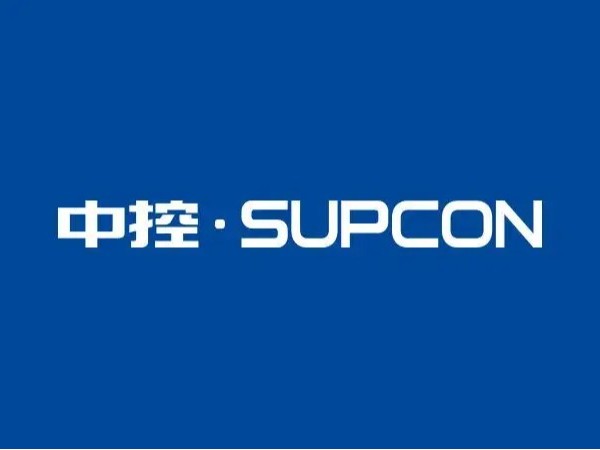 中控·SUPCON